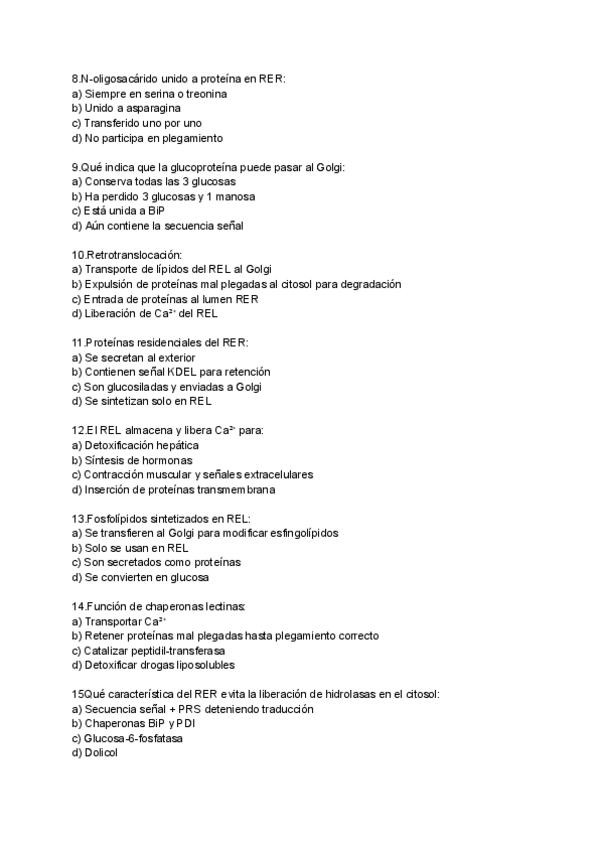 8.N-oligosacárido unido a proteína en RER:
a) Siempre en serina o treonina
b) Unido a asparagina
c) Transferido uno por uno
d) No participa en plegamiento

9.Qué indica que la glucoproteína puede pasar al Golgi:
a) Conserva todas las 3 glucosas
b) Ha perdido 3 glucosas y 1 manosa
c) Está unida a BiP
d) Aún contiene la secuencia señal

10.Retrotranslocación:
a) Transporte de lípidos del REL al Golgi
b) Expulsión de proteínas mal plegadas al citosol para degradación
c) Entrada de proteínas al lumen RER
d) Liberación de $Ca^{2+}$ del REL

11.Proteínas residenciales del RER:
a) Se secretan al exterior
b) Contienen señal KDEL para retención
c) Son glucosiladas y enviadas a Golgi
d) Se sintetizan solo en REL

12.El REL almacena y libera $Ca^{2+}$ para:
a) Detoxificación hepática
b) Síntesis de hormonas
c) Contracción muscular y señales extracelulares
d) Inserción de proteínas transmembrana

13.Fosfolípidos sintetizados en REL:
a) Se transfieren al Golgi para modificar esfingolípidos
b) Solo se usan en REL
c) Son secretados como proteínas
d) Se convierten en glucosa

14.Función de chaperonas lectinas:
a) Transportar $Ca^{2+}$
b) Retener proteínas mal plegadas hasta plegamiento correcto
c) Catalizar peptidil-transferasa
d) Detoxificar drogas liposolubles

15Qué característica del RER evita la liberación de hidrolasas en el citosol:
a) Secuencia señal + PRS deteniendo traducción
b) Chaperonas BiP y PDI
c) Glucosa-6-fosfatasa
d) Dolicol